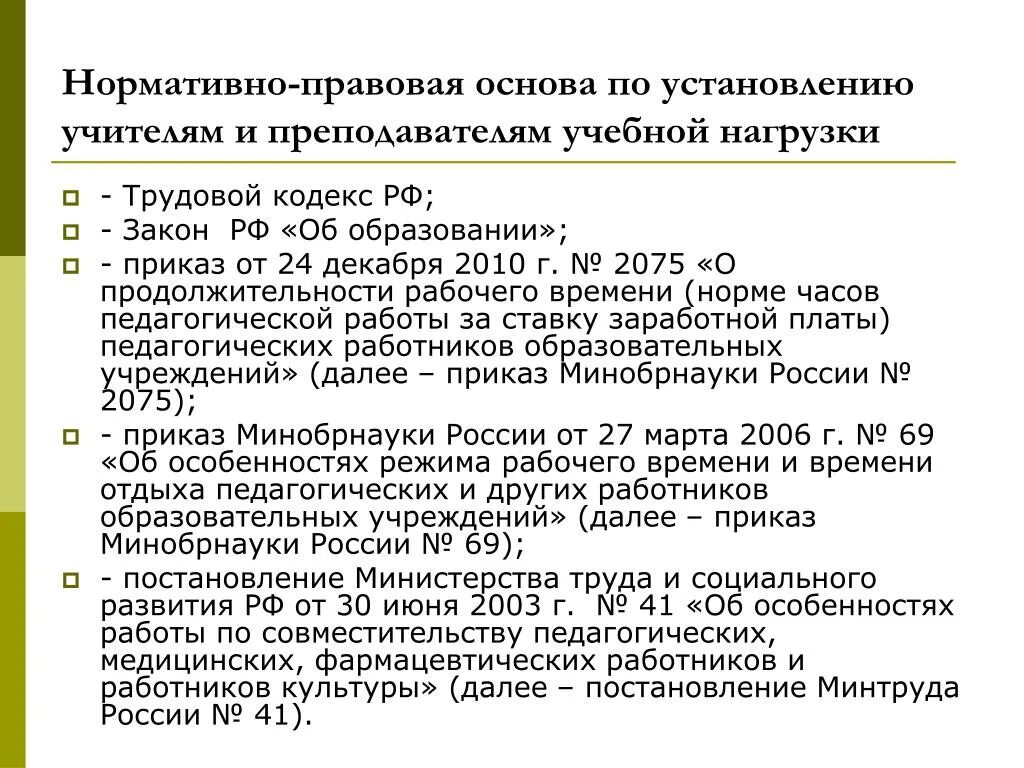 Нормативно-правовая основа по установлению учителям и преподавателям учебной нагрузки

- Трудовой кодекс РФ;

- Закон РФ «Об образовании»;

- приказ от 24 декабря 2010 г. № 2075 «О продолжительности рабочего времени (норме часов педагогической работы за ставку заработной платы) педагогических работников образовательных учреждений» (далее – приказ Минобрнауки России № 2075);

- приказ Минобрнауки России от 27 марта 2006 г. № 69 «Об особенностях режима рабочего времени и времени отдыха педагогических и других работников образовательных учреждений» (далее – приказ Минобрнауки России № 69);

- постановление Министерства труда и социального развития РФ от 30 июня 2003 г. № 41 «Об особенностях работы по совместительству педагогических, медицинских, фармацевтических работников и работников культуры» (далее – постановление Минтруда России № 41).